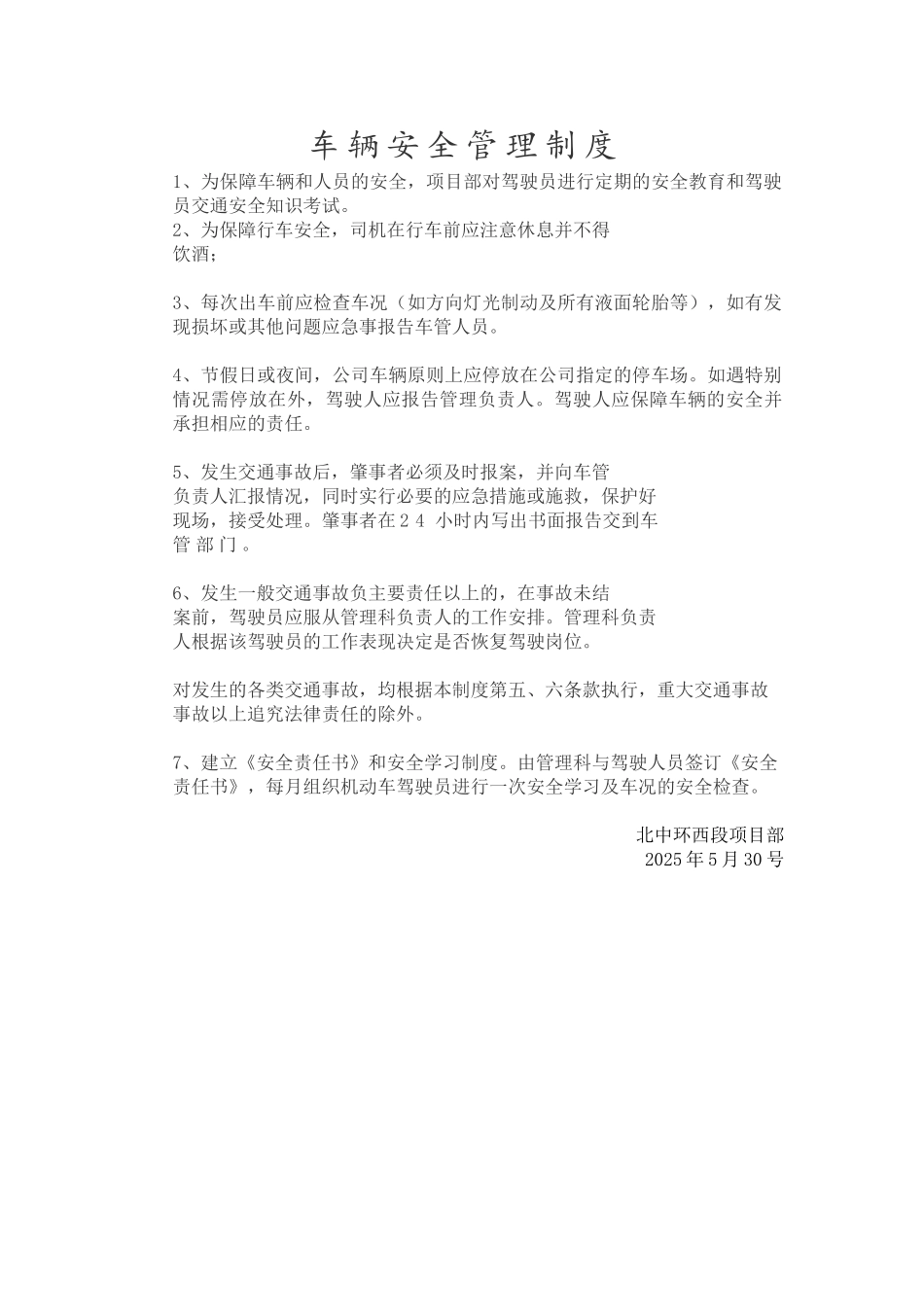 车辆安全管理制度

1、为保障车辆和人员的安全，项目部对驾驶员进行定期的安全教育和驾驶员交通安全知识考试。
2、为保障行车安全，司机在行车前应注意休息并不得饮酒；

3、每次出车前应检查车况（如方向灯光制动及所有液面轮胎等），如有发现损坏或其他问题应急事报告车管人员。

4、节假日或夜间，公司车辆原则上应停放在公司指定的停车场。如遇特别情况需停放在外，驾驶人应报告管理负责人。驾驶人应保障车辆的安全并承担相应的责任。

5、发生交通事故后，肇事者必须及时报案，并向车管负责人汇报情况，同时实行必要的应急措施或施救，保护好现场，接受处理。肇事者在24 小时内写出书面报告交到车管部门。

6、发生一般交通事故负主要责任以上的，在事故未结案前，驾驶员应服从管理科负责人的工作安排。管理科负责人根据该驾驶员的工作表现决定是否恢复驾驶岗位。

对发生的各类交通事故，均根据本制度第五、六条款执行，重大交通事故事故以上追究法律责任的除外。

7、建立《安全责任书》和安全学习制度。由管理科与驾驶人员签订《安全责任书》，每月组织机动车驾驶员进行一次安全学习及车况的安全检查。

北中环西段项目部
2025年5月30号